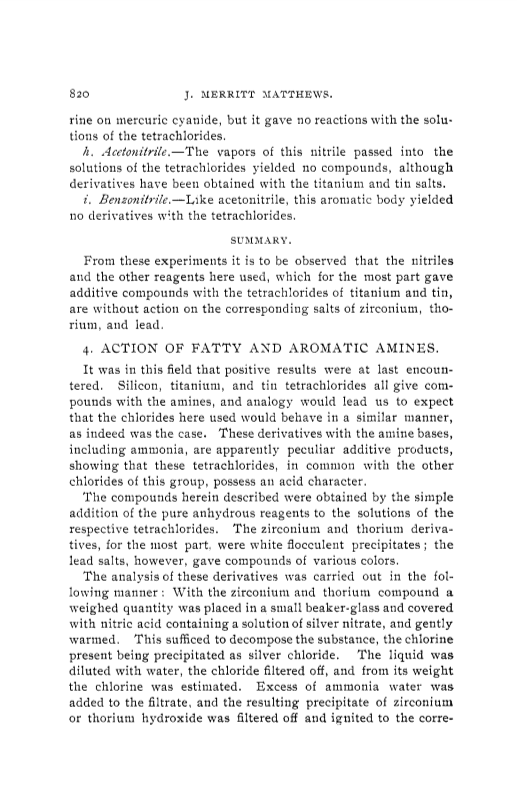 820 J. MERRITT MATTHEWS.

rine on mercuric cyanide, but it gave no reactions with the solutions of the tetrachlorides.

h. Acetonitrile.—The vapors of this nitrile passed into the solutions of the tetrachlorides yielded no compounds, although derivatives have been obtained with the titanium and tin salts.

i. Benzonitrile.—Like acetonitrile, this aromatic body yielded no derivatives with the tetrachlorides.

SUMMARY.

From these experiments it is to be observed that the nitriles and the other reagents here used, which for the most part gave additive compounds with the tetrachlorides of titanium and tin, are without action on the corresponding salts of zirconium, thorium, and lead.

4. ACTION OF FATTY AND AROMATIC AMINES.

It was in this field that positive results were at last encountered. Silicon, titanium, and tin tetrachlorides all give compounds with the amines, and analogy would lead us to expect that the chlorides here used would behave in a similar manner, as indeed was the case. These derivatives with the amine bases, including ammonia, are apparently peculiar additive products, showing that these tetrachlorides, in common with the other chlorides of this group, possess an acid character.

The compounds herein described were obtained by the simple addition of the pure anhydrous reagents to the solutions of the respective tetrachlorides. The zirconium and thorium derivatives, for the most part, were white flocculent precipitates; the lead salts, however, gave compounds of various colors.

The analysis of these derivatives was carried out in the following manner: With the zirconium and thorium compound a weighed quantity was placed in a small beaker-glass and covered with nitric acid containing a solution of silver nitrate, and gently warmed. This sufficed to decompose the substance, the chlorine present being precipitated as silver chloride. The liquid was diluted with water, the chloride filtered off, and from its weight the chlorine was estimated. Excess of ammonia water was added to the filtrate, and the resulting precipitate of zirconium or thorium hydroxide was filtered off and ignited to the corre-